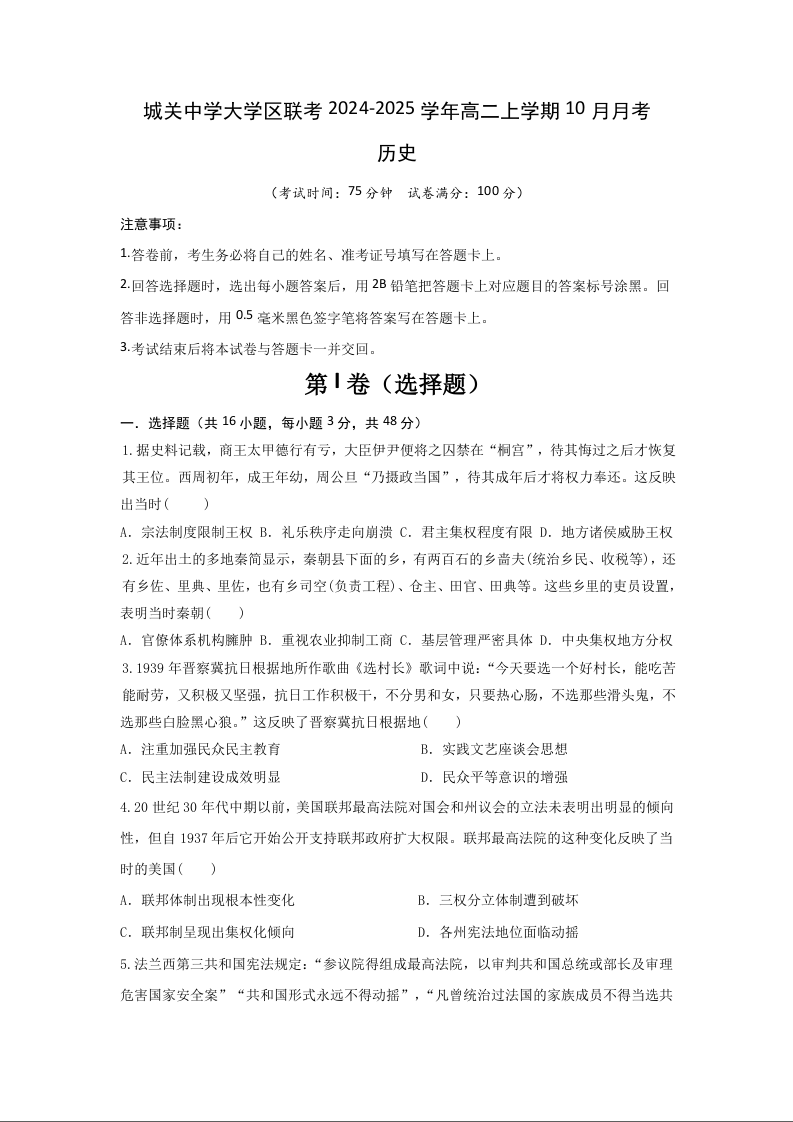 城关中学大学区联考 2024-2025 学年高二上学期 10 月月考

历史

（考试时间：75 分钟　试卷满分：100 分）

注意事项：

1.答卷前，考生务必将自己的姓名、准考证号填写在答题卡上。

2.回答选择题时，选出每小题答案后，用 2B 铅笔把答题卡上对应题目的答案标号涂黑。回答非选择题时，用 0.5 毫米黑色签字笔将答案写在答题卡上。

3.考试结束后将本试卷与答题卡一并交回。

第 I 卷（选择题）

一．选择题（共 16 小题，每小题 3 分，共 48 分）

1.据史料记载，商王太甲德行有亏，大臣伊尹便将之囚禁在“桐宫”，待其悔过之后才恢复其王位。西周初年，成王年幼，周公旦“乃摄政当国”，待其成年后才将权力奉还。这反映出当时(　　)

A．宗法制度限制王权 B．礼乐秩序走向崩溃 C．君主集权程度有限 D．地方诸侯威胁王权

2.近年出土的多地秦简显示，秦朝县下面的乡，有两百石的乡啬夫(统治乡民、收税等)，还有乡佐、里典、里佐，也有乡司空(负责工程)、仓主、田官、田典等。这些乡里的吏员设置，表明当时秦朝(　　)

A．官僚体系机构臃肿 B．重视农业抑制工商 C．基层管理严密具体 D．中央集权地方分权

3.1939 年晋察冀抗日根据地所作歌曲《选村长》歌词中说：“今天要选一个好村长，能吃苦能耐劳，又积极又坚强，抗日工作积极干，不分男和女，只要热心肠，不选那些滑头鬼，不选那些白脸黑心狼。”这反映了晋察冀抗日根据地(　　)

A．注重加强民众民主教育

B．实践文艺座谈会思想

C．民主法制建设成效明显

D．民众平等意识的增强

4.20 世纪 30 年代中期以前，美国联邦最高法院对国会和州议会的立法未表明出明显的倾向性，但自 1937 年后它开始公开支持联邦政府扩大权限。联邦最高法院的这种变化反映了当时的美国(　　)

A．联邦体制出现根本性变化

B．三权分立体制遭到破坏

C．联邦制呈现出集权化倾向

D．各州宪法地位面临动摇

5.法兰西第三共和国宪法规定：“参议院得组成最高法院，以审判共和国总统或部长及审理危害国家安全案”“共和国形式永远不得动摇”，“凡曾统治过法国的家族成员不得当选共